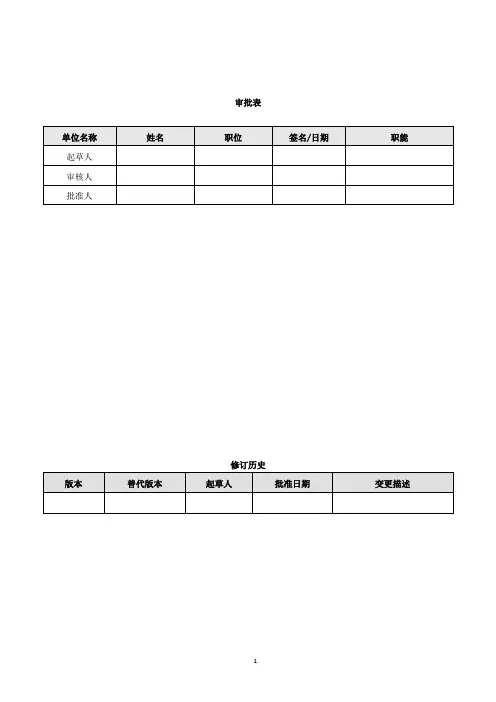 审批表

| 单位名称 | 姓名 | 职位 | 签名/日期 | 职能 |
|---|---|---|---|---|
| 起草人 | | | | |
| 审核人 | | | | |
| 批准人 | | | | |

修订历史

| 版本 | 替代版本 | 起草人 | 批准日期 | 变更描述 |
|---|---|---|---|---|
| | | | | |

1